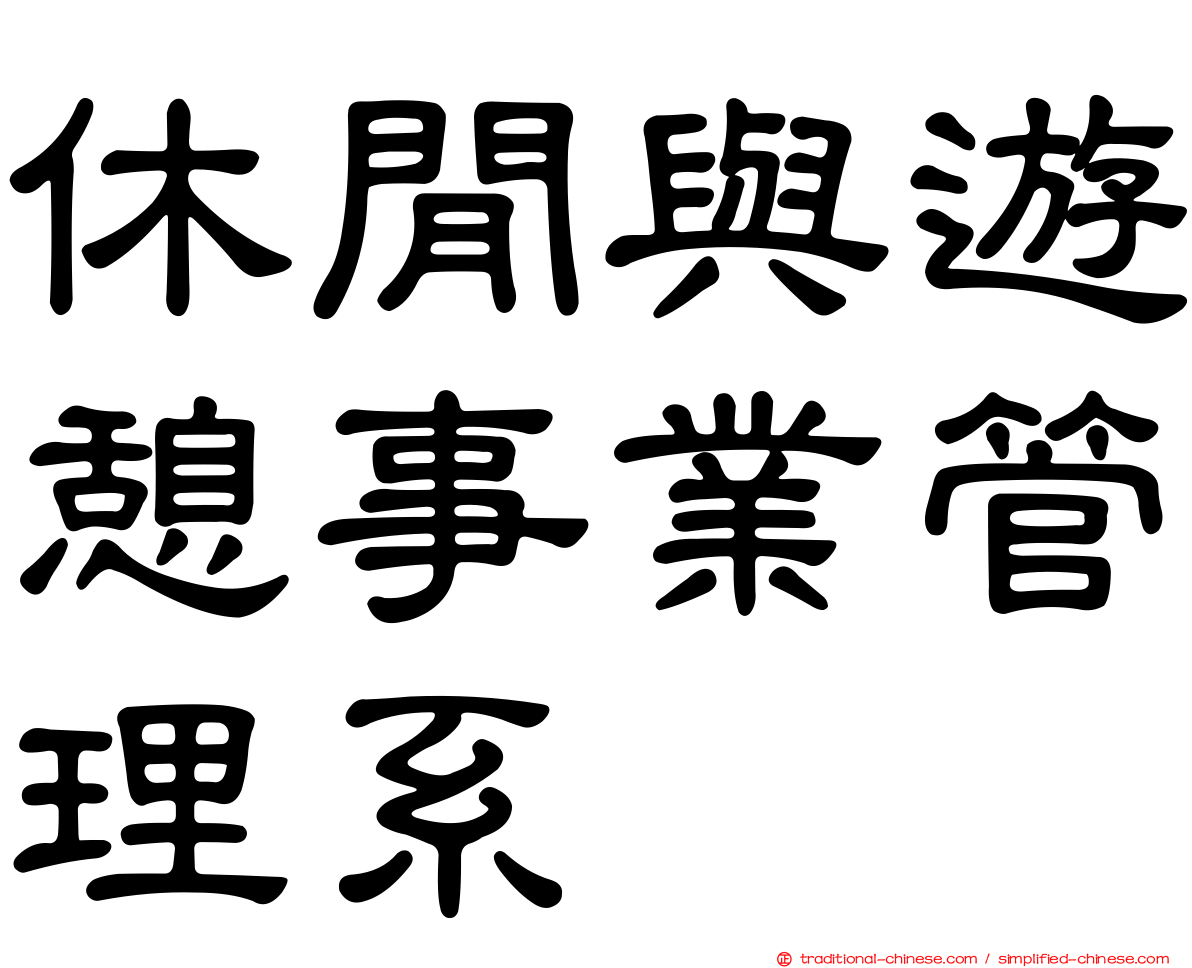 休閒與遊憩事業管理系

traditional-chinese.com / simplified-chinese.com